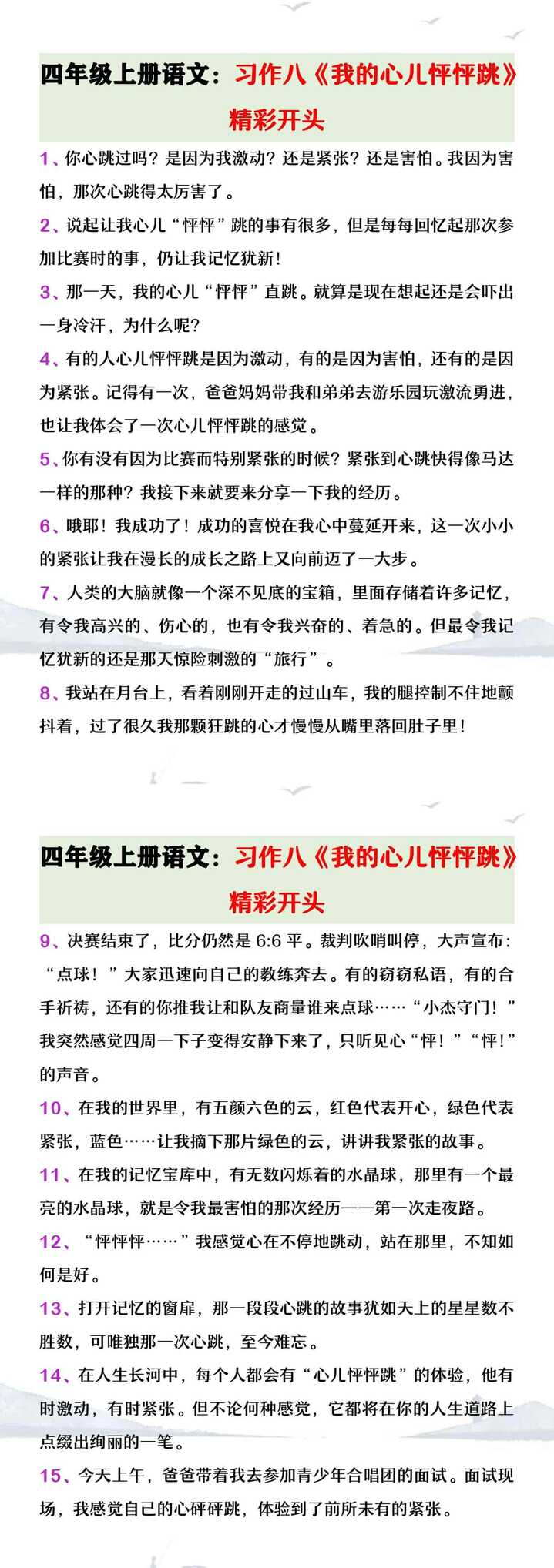 四年级上册语文：习作八《我的心儿怦怦跳》精彩开头

1、你心跳过吗？是因为我激动？还是紧张？还是害怕。我因为害怕，那次心跳得太厉害了。

2、说起让我心儿“怦怦”跳的事有很多，但是每每回忆起那次参加比赛时的事，仍让我记忆犹新！

3、那一天，我的心儿“怦怦”直跳。就算是现在想起还是会吓出一身冷汗，为什么呢？

4、有的人心儿怦怦跳是因为激动，有的是因为害怕，还有的是因为紧张。记得有一次，爸爸妈妈带我和弟弟去游乐园玩激流勇进，也让我体会了一次心儿怦怦跳的感觉。

5、你有没有因为比赛而特别紧张的时候？紧张到心跳快得像马达一样的那种？我接下来就要来分享一下我的经历。

6、哦耶！我成功了！成功的喜悦在我心中蔓延开来，这一次小小的紧张让我在漫长的成长之路上又向前迈了一大步。

7、人类的大脑就像一个深不见底的宝箱，里面存储着许多记忆，有令我高兴的、伤心的，也有令我兴奋的、着急的。但最令我记忆犹新的还是那天惊险刺激的“旅行”。

8、我站在月台上，看着刚刚开走的过山车，我的腿控制不住地颤抖着，过了很久我那颗狂跳的心才慢慢从嘴里落回肚子里！

四年级上册语文：习作八《我的心儿怦怦跳》精彩开头

9、决赛结束了，比分仍然是 6:6 平。裁判吹哨叫停，大声宣布：“点球！”大家迅速向自己的教练奔去。有的窃窃私语，有的合手祈祷，还有的你推我让和队友商量谁来点球……“小杰守门！”我突然感觉四周一下子变得安静下来了，只听见心“怦！”“怦！”的声音。

10、在我的世界里，有五颜六色的云，红色代表开心，绿色代表紧张，蓝色……让我摘下那片绿色的云，讲讲我紧张的故事。

11、在我的记忆宝库中，有无数闪烁着的水晶球，那里有一个最亮的水晶球，就是令我最害怕的那次经历——第一次走夜路。

12、“怦怦怦……”我感觉心在不停地跳动，站在那里，不知如何是好。

13、打开记忆的窗扉，那一段段心跳的故事犹如天上的星星数不胜数，可唯独那一次心跳，至今难忘。

14、在人生长河中，每个人都会有“心儿怦怦跳”的体验，他有时激动，有时紧张。但不论何种感觉，它都将在你的人生道路上点缀出绚丽的一笔。

15、今天上午，爸爸带着我去参加青少年合唱团的面试。面试现场，我感觉自己的心砰砰跳，体验到了前所未有的紧张。